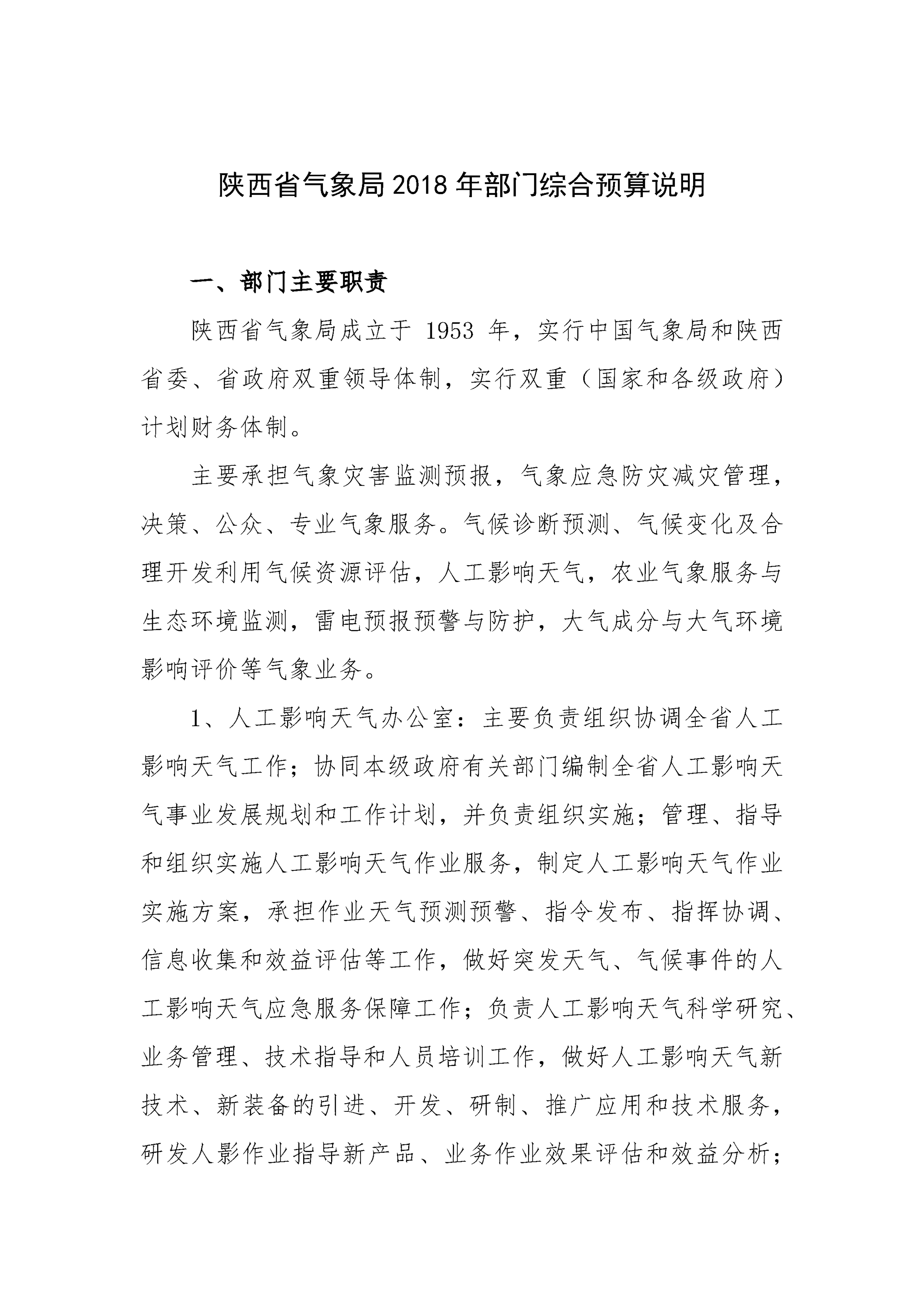 陕西省气象局2018年部门综合预算说明

一、部门主要职责

陕西省气象局成立于 1953 年，实行中国气象局和陕西省委、省政府双重领导体制，实行双重（国家和各级政府）计划财务体制。

主要承担气象灾害监测预报，气象应急防灾减灾管理，决策、公众、专业气象服务。气候诊断预测、气候变化及合理开发利用气候资源评估，人工影响天气，农业气象服务与生态环境监测，雷电预报预警与防护，大气成分与大气环境影响评价等气象业务。

1、人工影响天气办公室：主要负责组织协调全省人工影响天气工作；协同本级政府有关部门编制全省人工影响天气事业发展规划和工作计划，并负责组织实施；管理、指导和组织实施人工影响天气作业服务，制定人工影响天气作业实施方案，承担作业天气预测预警、指令发布、指挥协调、信息收集和效益评估等工作，做好突发天气、气候事件的人工影响天气应急服务保障工作；负责人工影响天气科学研究、业务管理、技术指导和人员培训工作，做好人工影响天气新技术、新装备的引进、开发、研制、推广应用和技术服务，研发人影作业指导新产品、业务作业效果评估和效益分析；